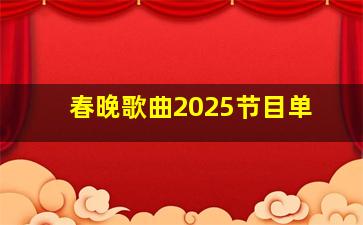 春晚歌曲2025节目单